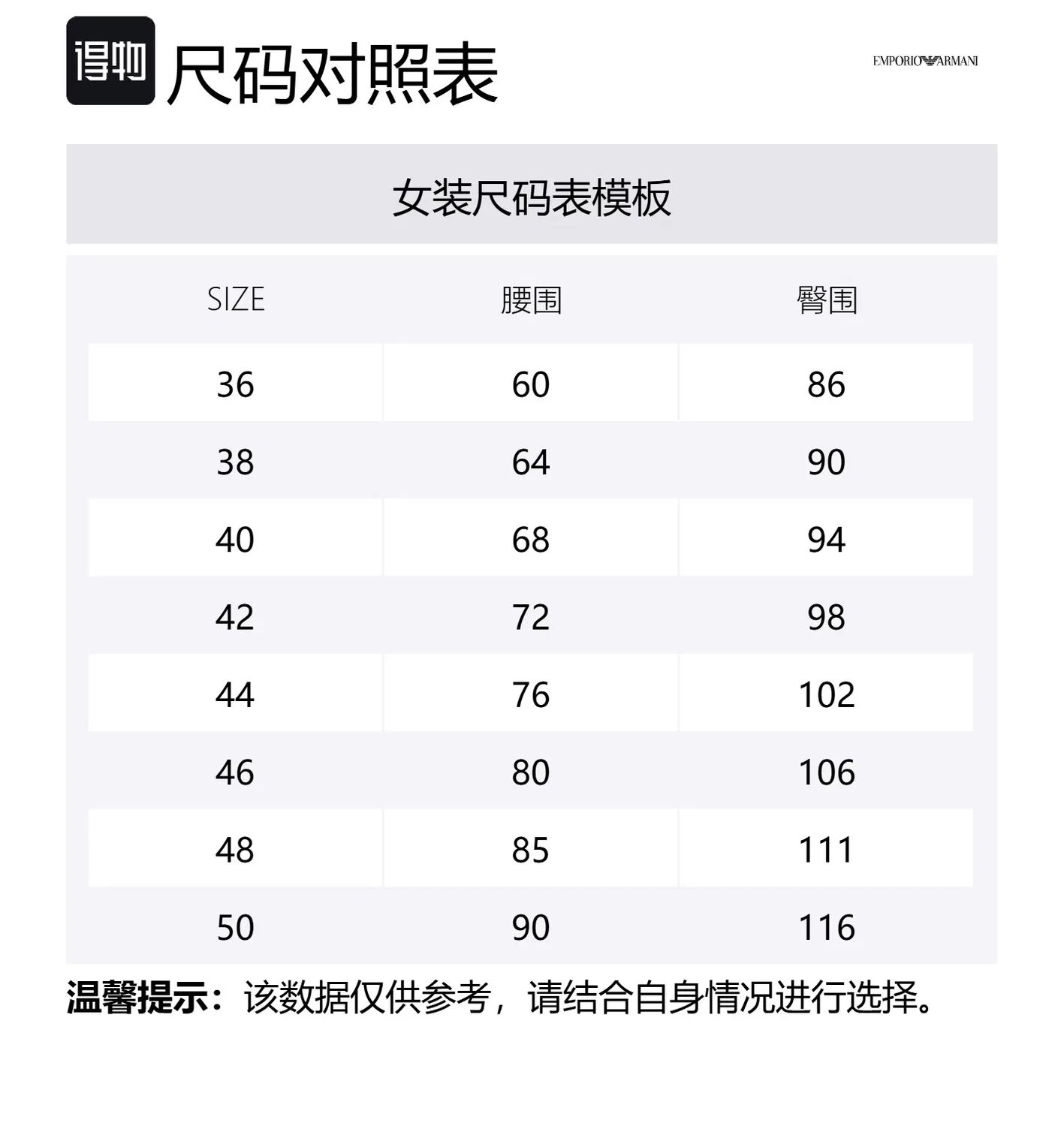 得物 尺码对照表

EMPORIO ARMANI

女装尺码表模板

| SIZE | 腰围 | 臀围 |
|---|---|---|
| 36 | 60 | 86 |
| 38 | 64 | 90 |
| 40 | 68 | 94 |
| 42 | 72 | 98 |
| 44 | 76 | 102 |
| 46 | 80 | 106 |
| 48 | 85 | 111 |
| 50 | 90 | 116 |

温馨提示：该数据仅供参考，请结合自身情况进行选择。